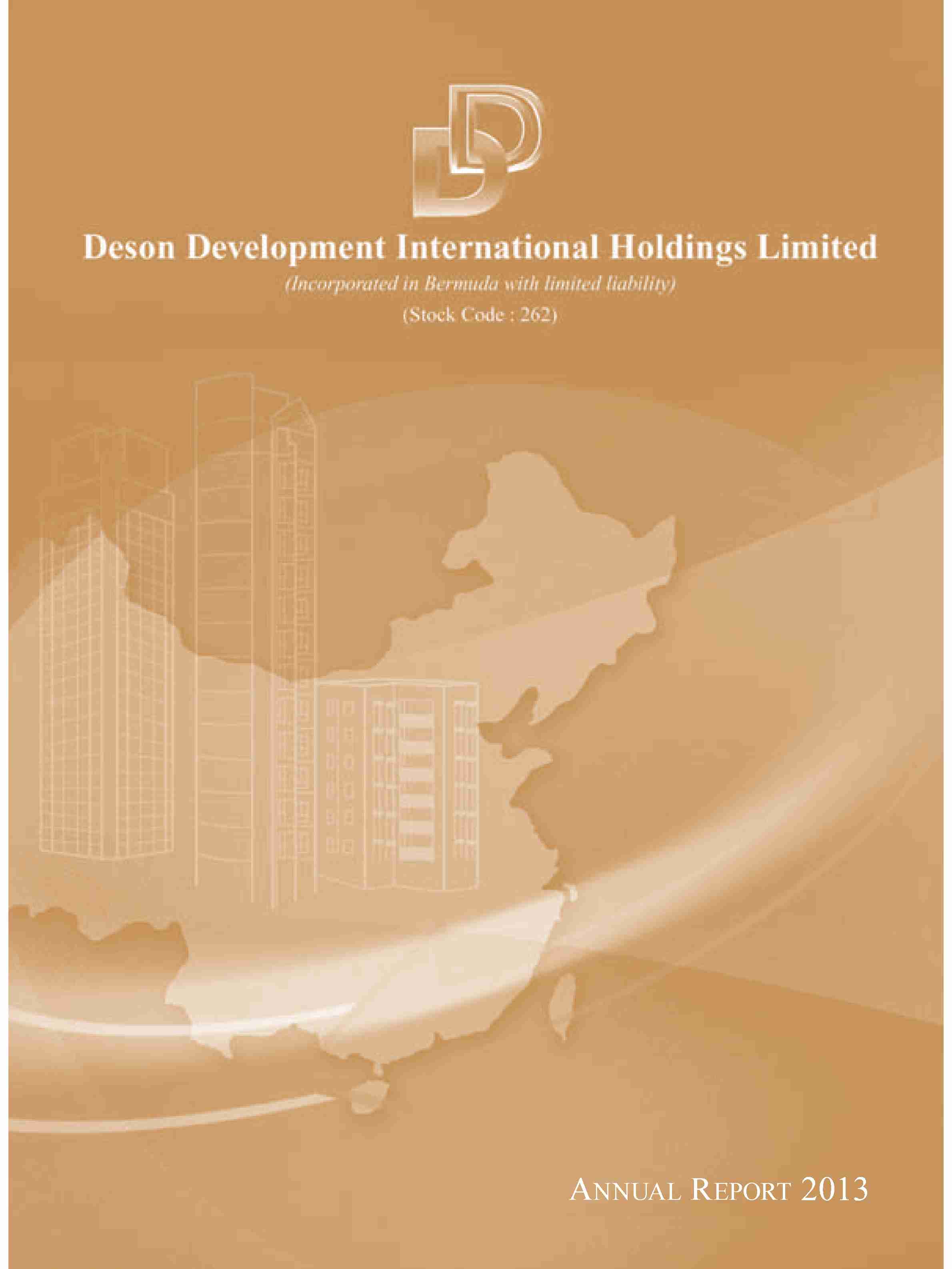 Deson Development International Holdings Limited

(Incorporated in Bermuda with limited liability)

(Stock Code : 262)

ANNUAL REPORT 2013